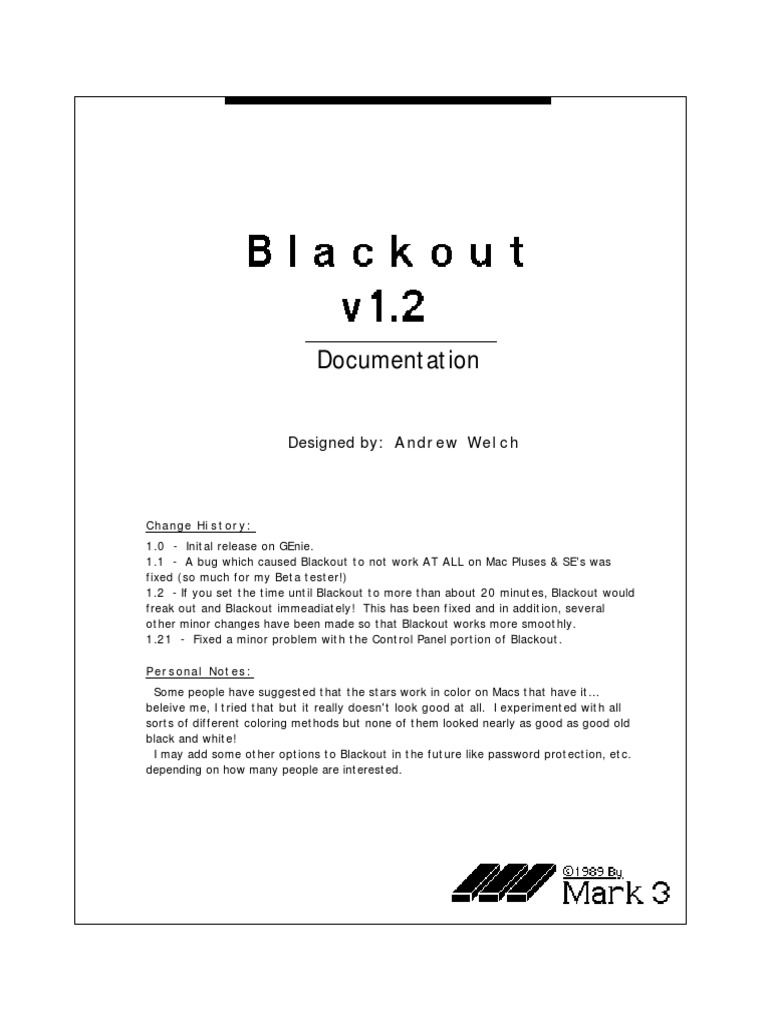 Blackout
v1.2

Documentation

Designed by: Andrew Welch

Change History:

1.0 - Inital release on GEnie.
1.1 - A bug which caused Blackout to not work AT ALL on Mac Pluses & SE's was fixed (so much for my Beta tester!)
1.2 - If you set the time until Blackout to more than about 20 minutes, Blackout would freak out and Blackout immeadiately! This has been fixed and in addition, several other minor changes have been made so that Blackout works more smoothly.
1.21 - Fixed a minor problem with the Control Panel portion of Blackout.

Personal Notes:

Some people have suggested that the stars work in color on Macs that have it… beleive me, I tried that but it really doesn't look good at all. I experimented with all sorts of different coloring methods but none of them looked nearly as good as good old black and white!

I may add some other options to Blackout in the future like password protection, etc. depending on how many people are interested.

©1989 By
Mark 3